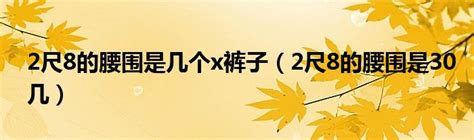 2尺8的腰围是几个x裤子（2尺8的腰围是30几）